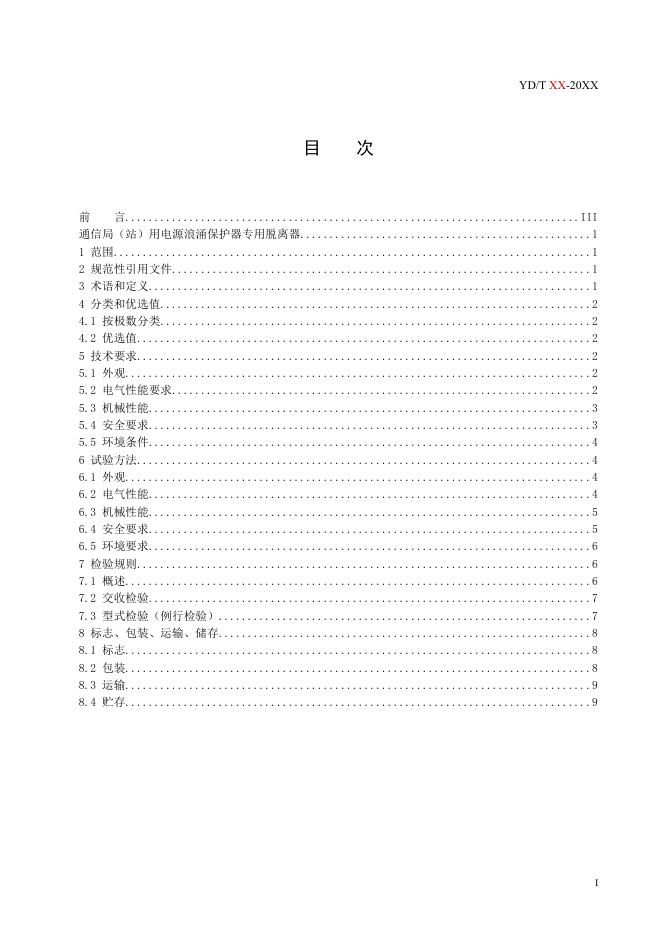 YD/T XX-20XX

目 次

前 言 III
通信局（站）用电源浪涌保护器专用脱离器 1
1 范围 1
2 规范性引用文件 1
3 术语和定义 1
4 分类和优选值 2
4.1 按极数分类 2
4.2 优选值 2
5 技术要求 2
5.1 外观 2
5.2 电气性能要求 2
5.3 机械性能 3
5.4 安全要求 3
5.5 环境条件 4
6 试验方法 4
6.1 外观 4
6.2 电气性能 4
6.3 机械性能 5
6.4 安全要求 5
6.5 环境要求 6
7 检验规则 6
7.1 概述 6
7.2 交收检验 7
7.3 型式检验（例行检验） 7
8 标志、包装、运输、储存 8
8.1 标志 8
8.2 包装 8
8.3 运输 9
8.4 贮存 9

I